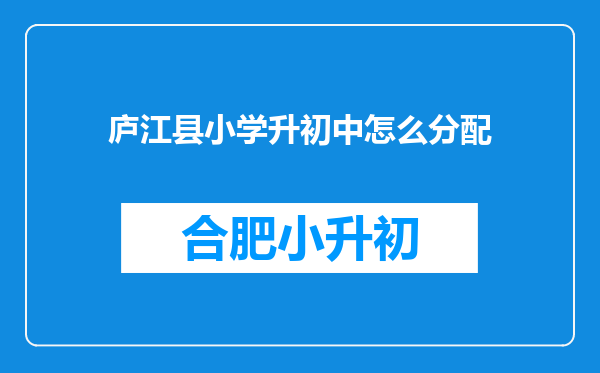 庐江县小学升初中怎么分配

合肥小升初